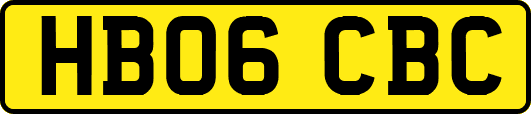 HB06 CBC